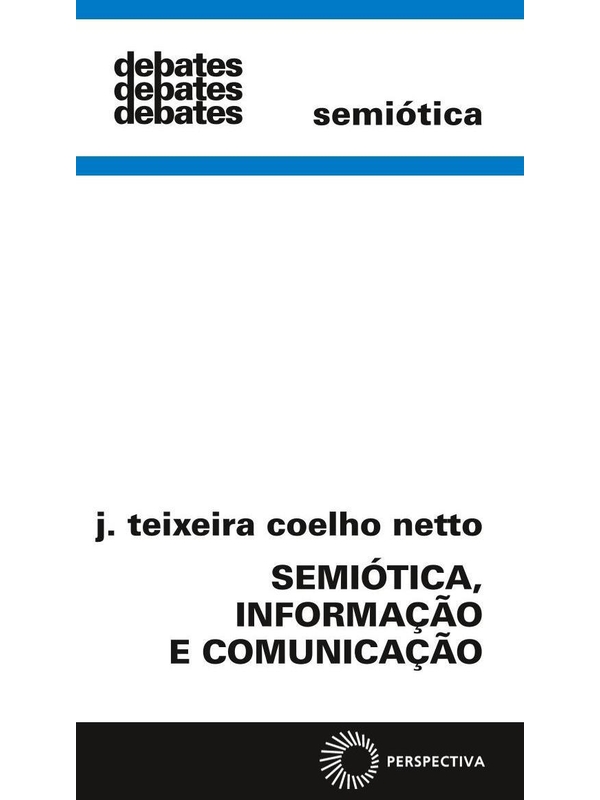 debates
debates
debates

semiótica

j. teixeira coelho netto

SEMIÓTICA,
INFORMAÇÃO
E COMUNICAÇÃO

PERSPECTIVA